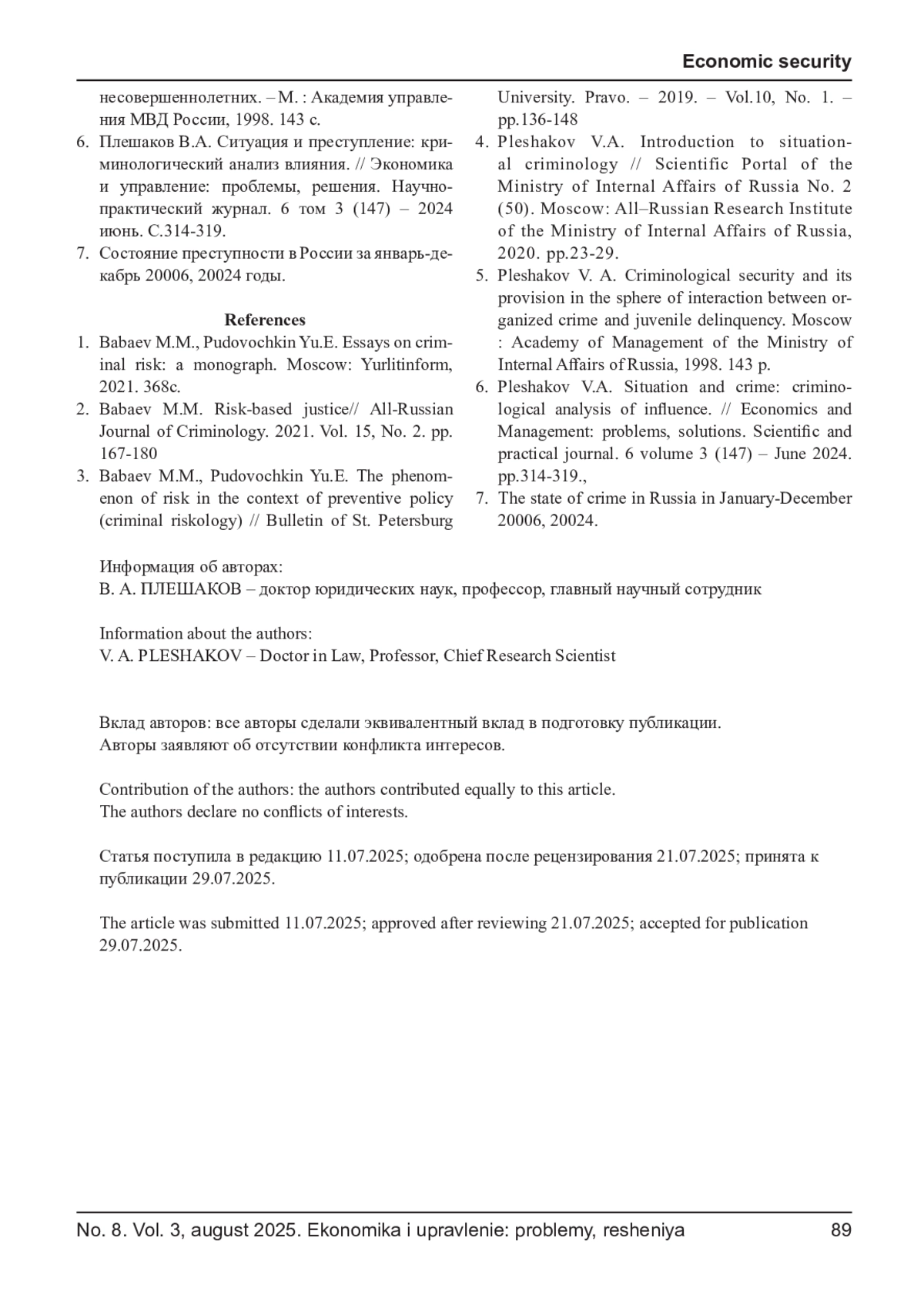 Economic security

несовершеннолетних. – М. : Академия управления МВД России, 1998. 143 с.

6. Плешаков В.А. Ситуация и преступление: криминологический анализ влияния. // Экономика и управление: проблемы, решения. Научно-практический журнал. 6 том 3 (147) – 2024 июнь. С.314-319.
7. Состояние преступности в России за январь-декабрь 20006, 20024 годы.

References

1. Babaev M.M., Pudovochkin Yu.E. Essays on criminal risk: a monograph. Moscow: Yurlitinform, 2021. 368с.
2. Babaev M.M. Risk-based justice// All-Russian Journal of Criminology. 2021. Vol. 15, No. 2. pp. 167-180
3. Babaev M.M., Pudovochkin Yu.E. The phenomenon of risk in the context of preventive policy (criminal riskology) // Bulletin of St. Petersburg University. Pravo. – 2019. – Vol.10, No. 1. – pp.136-148
4. Pleshakov V.A. Introduction to situational criminology // Scientific Portal of the Ministry of Internal Affairs of Russia No. 2 (50). Moscow: All–Russian Research Institute of the Ministry of Internal Affairs of Russia, 2020. pp.23-29.
5. Pleshakov V. A. Criminological security and its provision in the sphere of interaction between organized crime and juvenile delinquency. Moscow : Academy of Management of the Ministry of Internal Affairs of Russia, 1998. 143 p.
6. Pleshakov V.A. Situation and crime: criminological analysis of influence. // Economics and Management: problems, solutions. Scientific and practical journal. 6 volume 3 (147) – June 2024. pp.314-319.,
7. The state of crime in Russia in January-December 20006, 20024.

Информация об авторах:
В. А. ПЛЕШАКОВ – доктор юридических наук, профессор, главный научный сотрудник

Information about the authors:
V. A. PLESHAKOV – Doctor in Law, Professor, Chief Research Scientist

Вклад авторов: все авторы сделали эквивалентный вклад в подготовку публикации.
Авторы заявляют об отсутствии конфликта интересов.

Contribution of the authors: the authors contributed equally to this article.
The authors declare no conflicts of interests.

Статья поступила в редакцию 11.07.2025; одобрена после рецензирования 21.07.2025; принята к публикации 29.07.2025.

The article was submitted 11.07.2025; approved after reviewing 21.07.2025; accepted for publication 29.07.2025.

No. 8. Vol. 3, august 2025. Ekonomika i upravlenie: problemy, resheniya 89